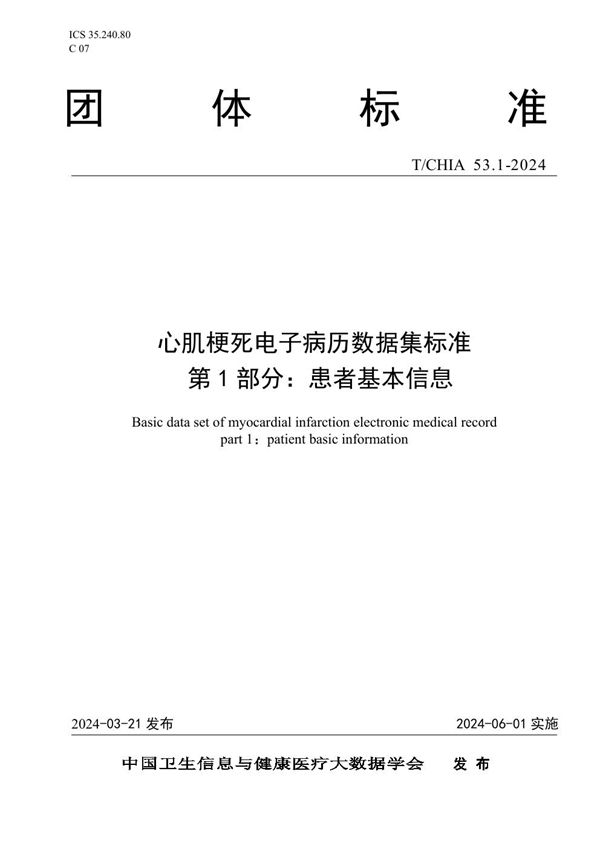 ICS 35.240.80
C 07

团 体 标 准

T/CHIA 53.1-2024

心肌梗死电子病历数据集标准
第 1 部分：患者基本信息

Basic data set of myocardial infarction electronic medical record
part 1：patient basic information

2024-03-21 发布

2024-06-01 实施

中国卫生信息与健康医疗大数据学会 发 布